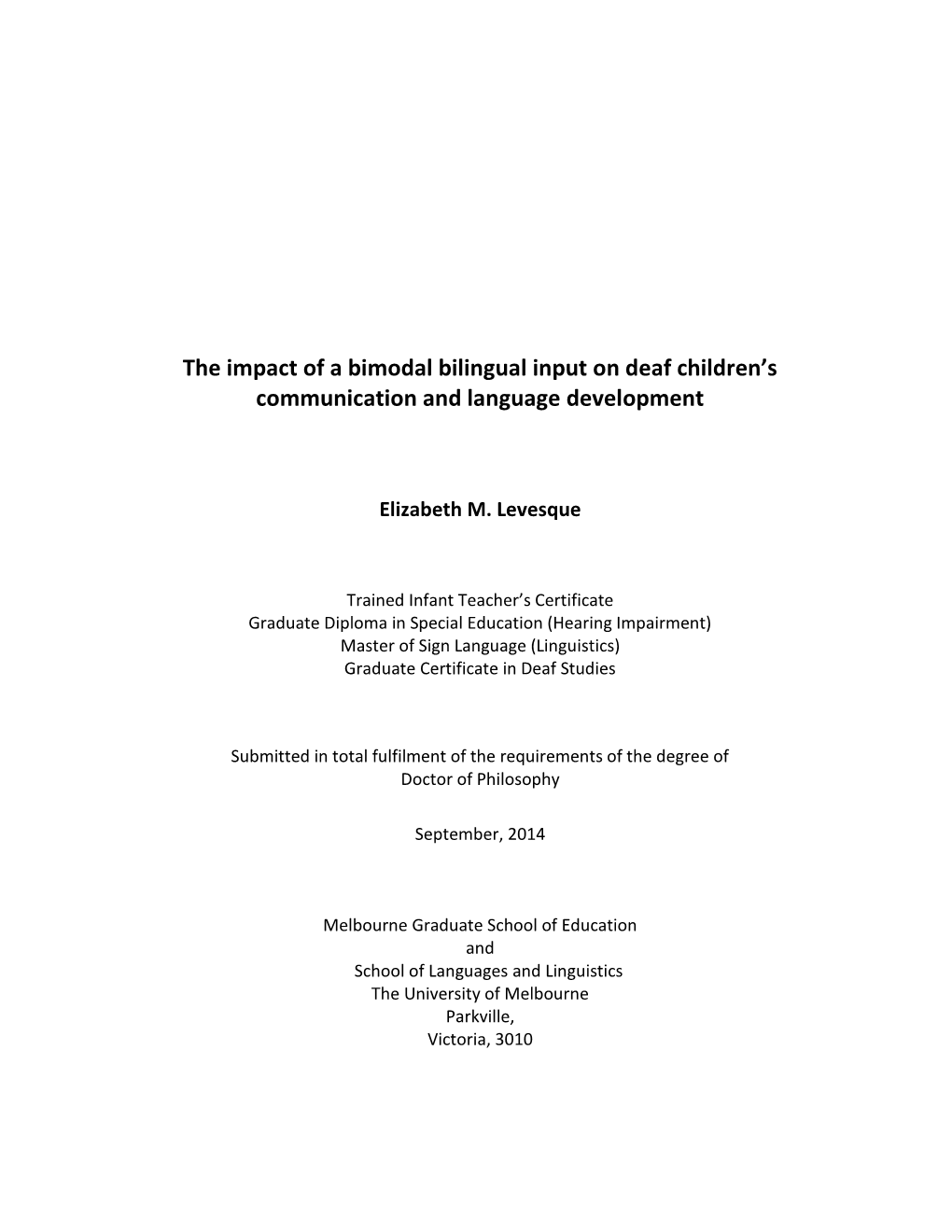 The impact of a bimodal bilingual input on deaf children's communication and language development

Elizabeth M. Levesque

Trained Infant Teacher's Certificate
Graduate Diploma in Special Education (Hearing Impairment)
Master of Sign Language (Linguistics)
Graduate Certificate in Deaf Studies

Submitted in total fulfilment of the requirements of the degree of
Doctor of Philosophy

September, 2014

Melbourne Graduate School of Education
and
School of Languages and Linguistics
The University of Melbourne
Parkville,
Victoria, 3010